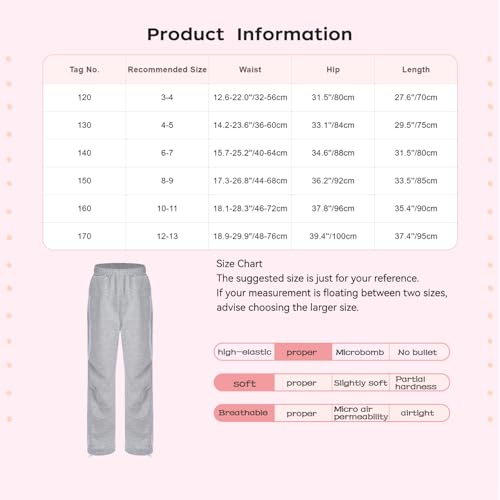 Product Information

| Tag No. | Recommended Size | Waist | Hip | Length |
|---|---|---|---|---|
| 120 | 3-4 | 12.6-22.0"/32-56cm | 31.5"/80cm | 27.6"/70cm |
| 130 | 4-5 | 14.2-23.6"/36-60cm | 33.1"/84cm | 29.5"/75cm |
| 140 | 6-7 | 15.7-25.2"/40-64cm | 34.6"/88cm | 31.5"/80cm |
| 150 | 8-9 | 17.3-26.8"/44-68cm | 36.2"/92cm | 33.5"/85cm |
| 160 | 10-11 | 18.1-28.3"/46-72cm | 37.8"/96cm | 35.4"/90cm |
| 170 | 12-13 | 18.9-29.9"/48-76cm | 39.4"/100cm | 37.4"/95cm |

Size Chart
The suggested size is just for your reference.
If your measurement is floating between two sizes, advise choosing the larger size.

| high-elastic | proper | Microbomb | No bullet |
|---|---|---|---|
| soft | proper | Slightly soft | Partial hardness |
| Breathable | proper | Micro air permeability | airtight |